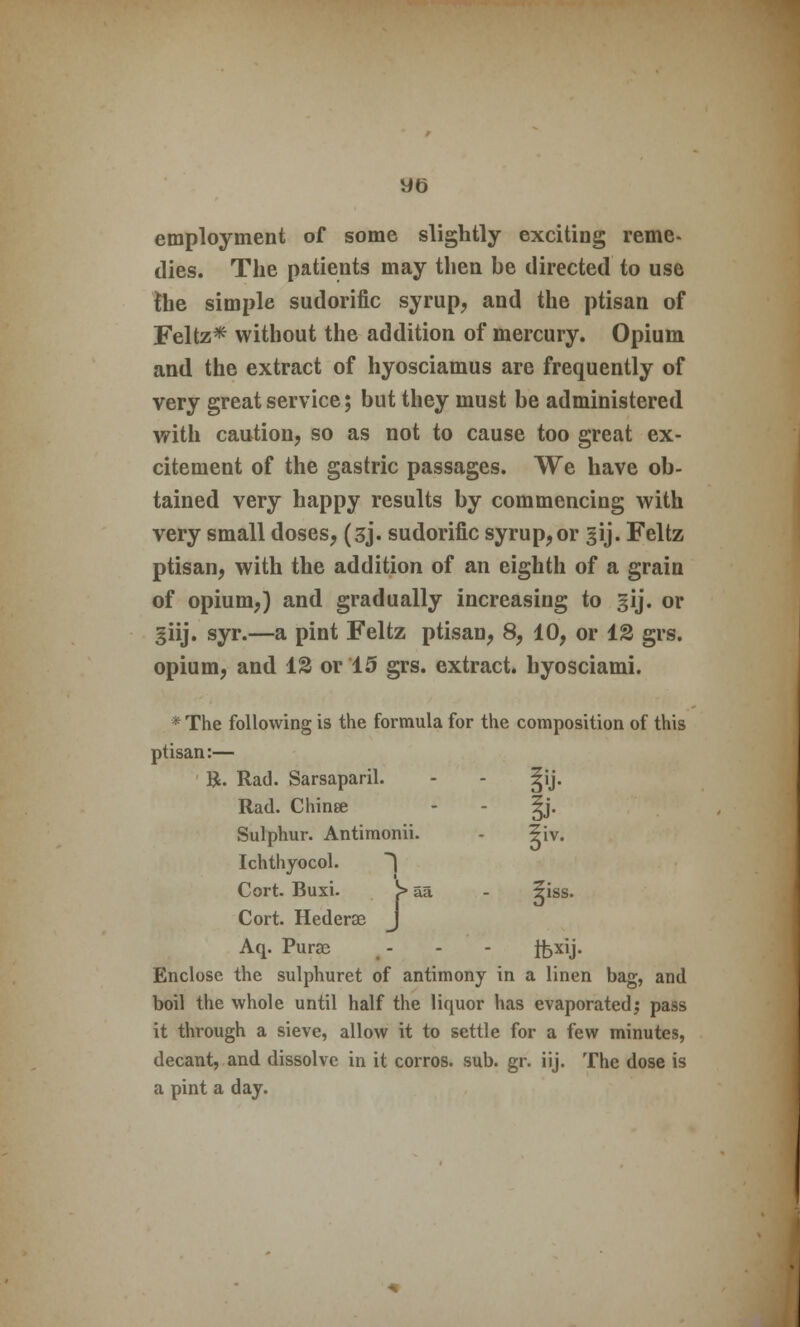 96

employment of some slightly exciting remedies. The patients may then be directed to use the simple sudorific syrup, and the ptisan of Feltz* without the addition of mercury. Opium and the extract of hyosciamus are frequently of very great service; but they must be administered with caution, so as not to cause too great excitement of the gastric passages. We have obtained very happy results by commencing with very small doses, (ʒj. sudorific syrup, or ℥ij. Feltz ptisan, with the addition of an eighth of a grain of opium,) and gradually increasing to ℥ij. or ℥iij. syr.—a pint Feltz ptisan, 8, 10, or 12 grs. opium, and 12 or 15 grs. extract. hyosciami.

* The following is the formula for the composition of this ptisan:—

℞. Rad. Sarsaparil. - - ℥ij.
Rad. Chinæ - - ℥j.
Sulphur. Antimonii. - ℥iv.
Ichthyocol.
Cort. Buxi. āā - ℥iss.
Cort. Hederæ
Aq. Puræ - - - ℔xij.

Enclose the sulphuret of antimony in a linen bag, and boil the whole until half the liquor has evaporated; pass it through a sieve, allow it to settle for a few minutes, decant, and dissolve in it corros. sub. gr. iij. The dose is a pint a day.